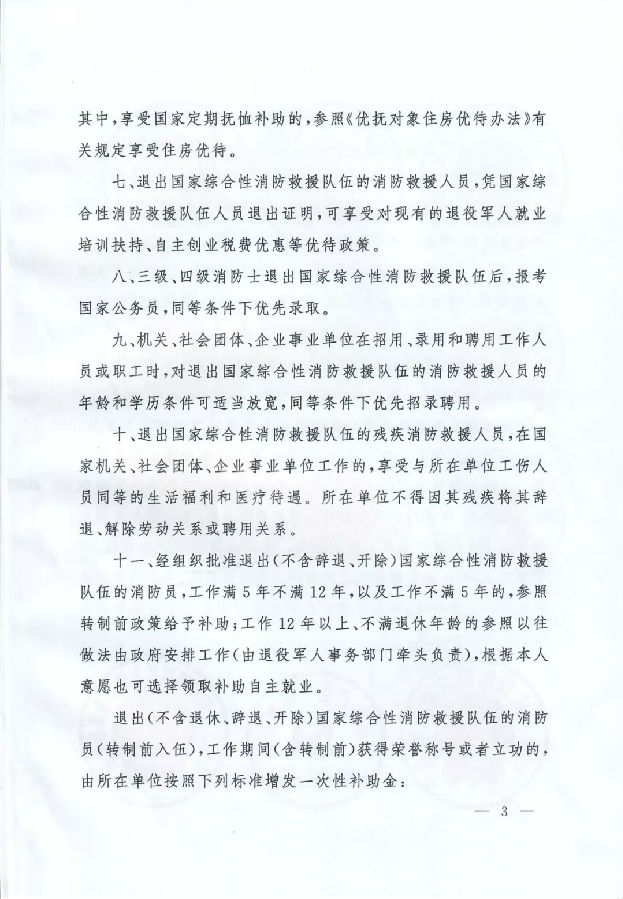 其中，享受国家定期抚恤补助的，参照《优抚对象住房优待办法》有关规定享受住房优待。

七、退出国家综合性消防救援队伍的消防救援人员，凭国家综合性消防救援队伍人员退出证明，可享受对现有的退役军人就业培训扶持、自主创业税费优惠等优待政策。

八、三级、四级消防士退出国家综合性消防救援队伍后，报考国家公务员，同等条件下优先录取。

九、机关、社会团体、企业事业单位在招用、录用和聘用工作人员或职工时，对退出国家综合性消防救援队伍的消防救援人员的年龄和学历条件可适当放宽，同等条件下优先招录聘用。

十、退出国家综合性消防救援队伍的残疾消防救援人员，在国家机关、社会团体、企业事业单位工作的，享受与所在单位工伤人员同等的生活福利和医疗待遇。所在单位不得因其残疾将其辞退、解除劳动关系或聘用关系。

十一、经组织批准退出（不含辞退、开除）国家综合性消防救援队伍的消防员，工作满5年不满12年，以及工作不满5年的，参照转制前政策给予补助；工作12年以上、不满退休年龄的参照以往做法由政府安排工作（由退役军人事务部门牵头负责），根据本人意愿也可选择领取补助自主就业。

退出（不含退休、辞退、开除）国家综合性消防救援队伍的消防员（转制前入伍），工作期间（含转制前）获得荣誉称号或者立功的，由所在单位按照下列标准增发一次性补助金：

— 3 —